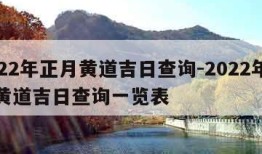 22年正月黄道吉日查询-2022年
黄道吉日查询一览表